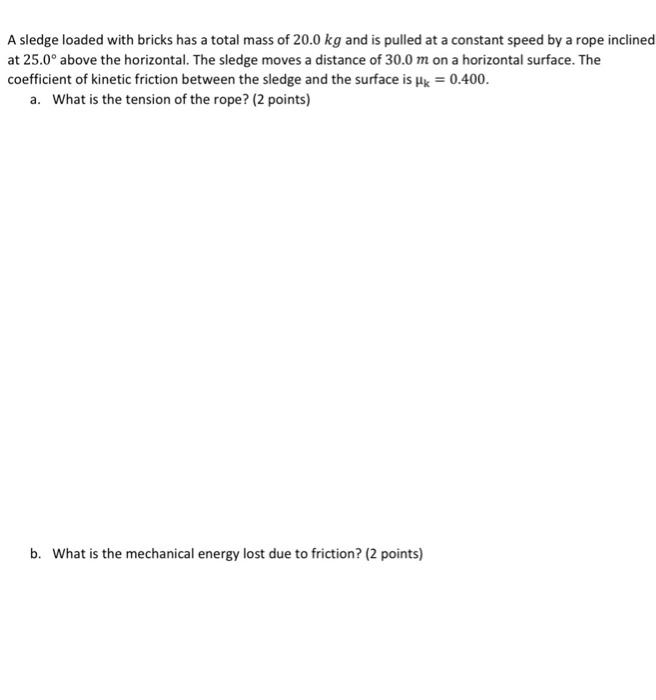 A sledge loaded with bricks has a total mass of $20.0\ kg$ and is pulled at a constant speed by a rope inclined at $25.0°$ above the horizontal. The sledge moves a distance of $30.0\ m$ on a horizontal surface. The coefficient of kinetic friction between the sledge and the surface is $\mu_k = 0.400$.

a. What is the tension of the rope? (2 points)

b. What is the mechanical energy lost due to friction? (2 points)